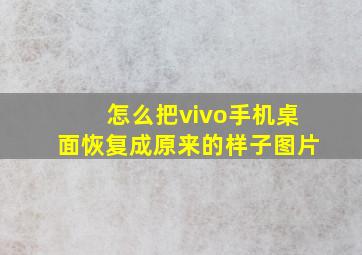 怎么把vivo手机桌面恢复成原来的样子图片